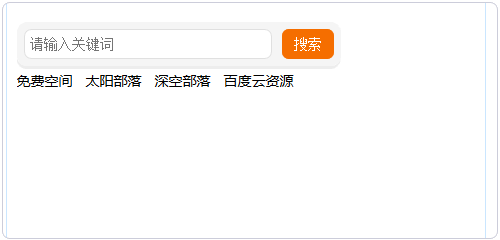 请输入关键词

搜索

免费空间 太阳部落 深空部落 百度云资源